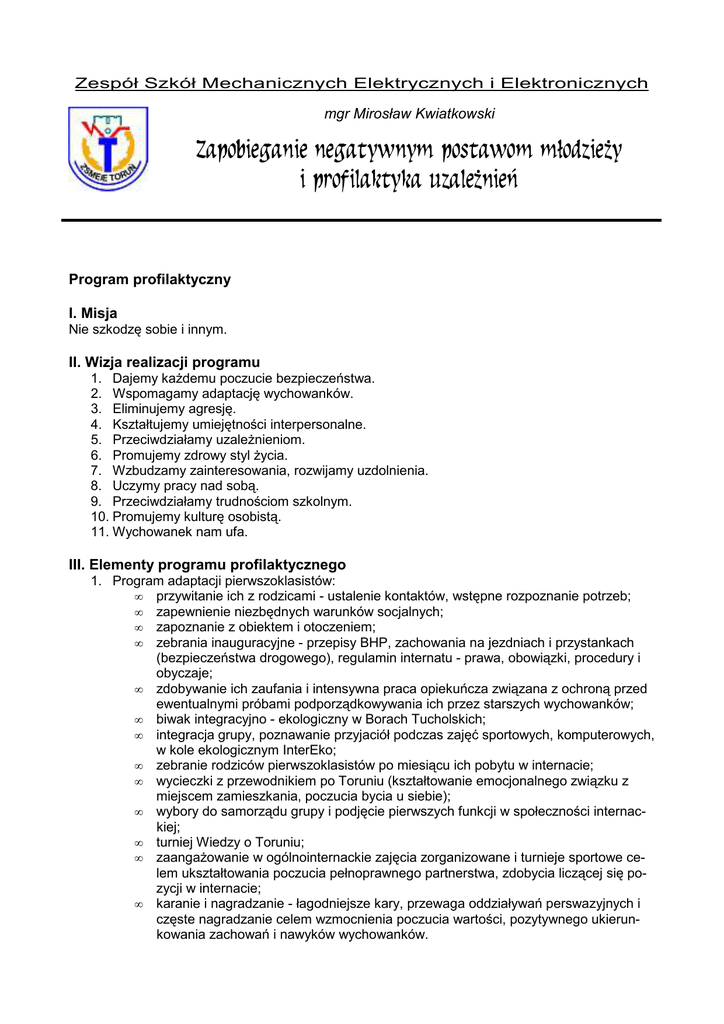 Zespół Szkół Mechanicznych Elektrycznych i Elektronicznych

ZSMEiE TORUŃ

mgr Mirosław Kwiatkowski

Zapobieganie negatywnym postawom młodzieży i profilaktyka uzależnień

Program profilaktyczny

I. Misja
Nie szkodzę sobie i innym.

II. Wizja realizacji programu
1. Dajemy każdemu poczucie bezpieczeństwa.
2. Wspomagamy adaptację wychowanków.
3. Eliminujemy agresję.
4. Kształtujemy umiejętności interpersonalne.
5. Przeciwdziałamy uzależnieniom.
6. Promujemy zdrowy styl życia.
7. Wzbudzamy zainteresowania, rozwijamy uzdolnienia.
8. Uczymy pracy nad sobą.
9. Przeciwdziałamy trudnościom szkolnym.
10. Promujemy kulturę osobistą.
11. Wychowanek nam ufa.

III. Elementy programu profilaktycznego
1. Program adaptacji pierwszoklasistów:
∞ przywitanie ich z rodzicami - ustalenie kontaktów, wstępne rozpoznanie potrzeb;
∞ zapewnienie niezbędnych warunków socjalnych;
∞ zapoznanie z obiektem i otoczeniem;
∞ zebrania inauguracyjne - przepisy BHP, zachowania na jezdniach i przystankach (bezpieczeństwa drogowego), regulamin internatu - prawa, obowiązki, procedury i obyczaje;
∞ zdobywanie ich zaufania i intensywna praca opiekuńcza związana z ochroną przed ewentualnymi próbami podporządkowywania ich przez starszych wychowanków;
∞ biwak integracyjno - ekologiczny w Borach Tucholskich;
∞ integracja grupy, poznawanie przyjaciół podczas zajęć sportowych, komputerowych, w kole ekologicznym InterEko;
∞ zebranie rodziców pierwszoklasistów po miesiącu ich pobytu w internacie;
∞ wycieczki z przewodnikiem po Toruniu (kształtowanie emocjonalnego związku z miejscem zamieszkania, poczucia bycia u siebie);
∞ wybory do samorządu grupy i podjęcie pierwszych funkcji w społeczności internackiej;
∞ turniej Wiedzy o Toruniu;
∞ zaangażowanie w ogólnointernackie zajęcia zorganizowane i turnieje sportowe celem ukształtowania poczucia pełnoprawnego partnerstwa, zdobycia liczącej się pozycji w internacie;
∞ karanie i nagradzanie - łagodniejsze kary, przewaga oddziaływań perswazyjnych i częste nagradzanie celem wzmocnienia poczucia wartości, pozytywnego ukierunkowania zachowań i nawyków wychowanków.